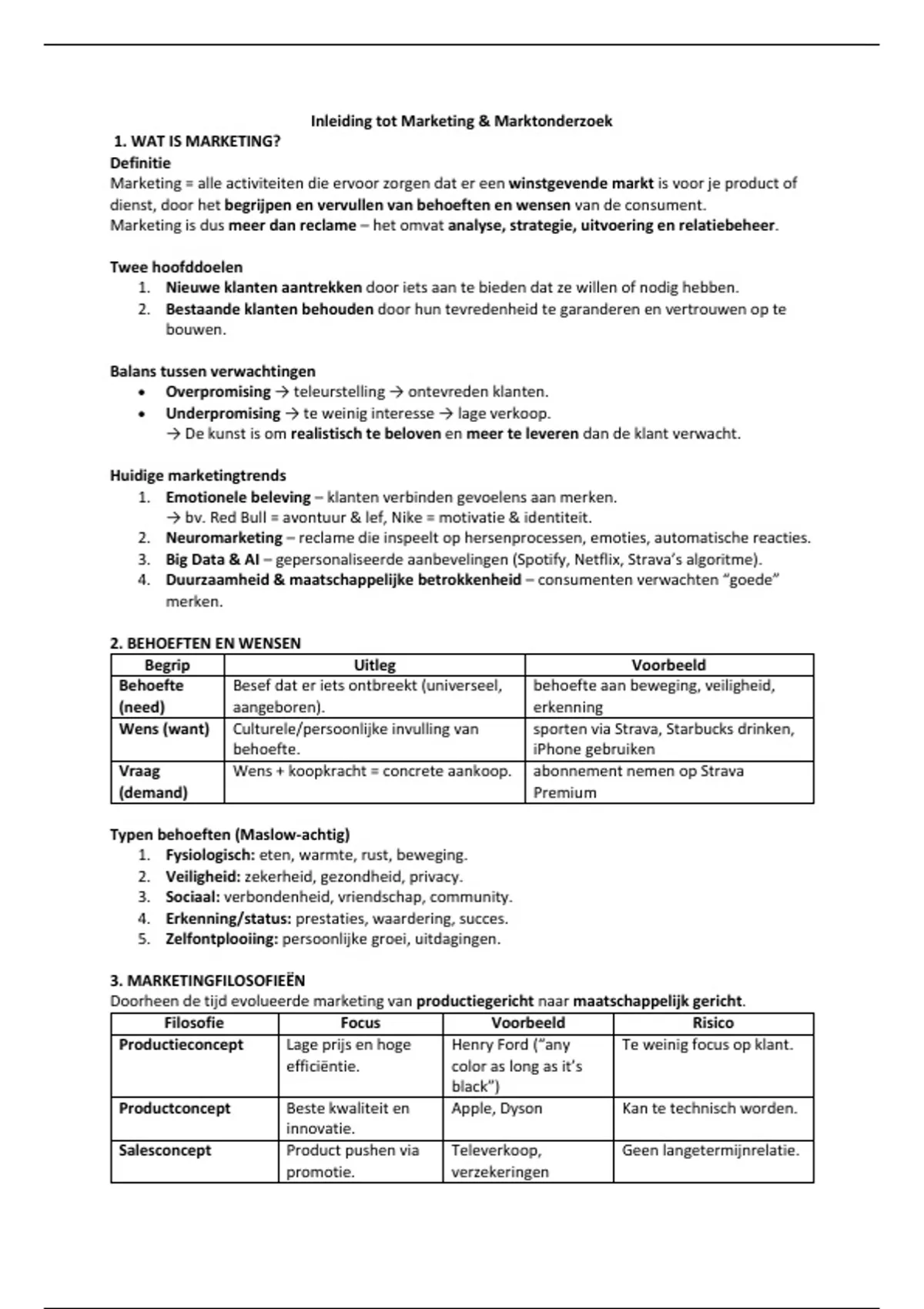 Inleiding tot Marketing & Marktonderzoek

1. WAT IS MARKETING?

Definitie

Marketing = alle activiteiten die ervoor zorgen dat er een winstgevende markt is voor je product of dienst, door het begrijpen en vervullen van behoeften en wensen van de consument.
Marketing is dus meer dan reclame – het omvat analyse, strategie, uitvoering en relatiebeheer.

Twee hoofddoelen

1. Nieuwe klanten aantrekken door iets aan te bieden dat ze willen of nodig hebben.
2. Bestaande klanten behouden door hun tevredenheid te garanderen en vertrouwen op te bouwen.

Balans tussen verwachtingen

• Overpromising → teleurstelling → ontevreden klanten.
• Underpromising → te weinig interesse → lage verkoop.
→ De kunst is om realistisch te beloven en meer te leveren dan de klant verwacht.

Huidige marketingtrends

1. Emotionele beleving – klanten verbinden gevoelens aan merken.
→ bv. Red Bull = avontuur & lef, Nike = motivatie & identiteit.
2. Neuromarketing – reclame die inspeelt op hersenprocessen, emoties, automatische reacties.
3. Big Data & AI – gepersonaliseerde aanbevelingen (Spotify, Netflix, Strava's algoritme).
4. Duurzaamheid & maatschappelijke betrokkenheid – consumenten verwachten "goede" merken.

2. BEHOEFTEN EN WENSEN

| Begrip | Uitleg | Voorbeeld |
|---|---|---|
| Behoefte (need) | Besef dat er iets ontbreekt (universeel, aangeboren). | behoefte aan beweging, veiligheid, erkenning |
| Wens (want) | Culturele/persoonlijke invulling van behoefte. | sporten via Strava, Starbucks drinken, iPhone gebruiken |
| Vraag (demand) | Wens + koopkracht = concrete aankoop. | abonnement nemen op Strava Premium |

Typen behoeften (Maslow-achtig)

1. Fysiologisch: eten, warmte, rust, beweging.
2. Veiligheid: zekerheid, gezondheid, privacy.
3. Sociaal: verbondenheid, vriendschap, community.
4. Erkenning/status: prestaties, waardering, succes.
5. Zelfontplooiing: persoonlijke groei, uitdagingen.

3. MARKETINGFILOSOFIEËN

Doorheen de tijd evolueerde marketing van productiegericht naar maatschappelijk gericht.

| Filosofie | Focus | Voorbeeld | Risico |
|---|---|---|---|
| Productieconcept | Lage prijs en hoge efficiëntie. | Henry Ford ("any color as long as it's black") | Te weinig focus op klant. |
| Productconcept | Beste kwaliteit en innovatie. | Apple, Dyson | Kan te technisch worden. |
| Salesconcept | Product pushen via promotie. | Televerkoop, verzekeringen | Geen langetermijnrelatie. |